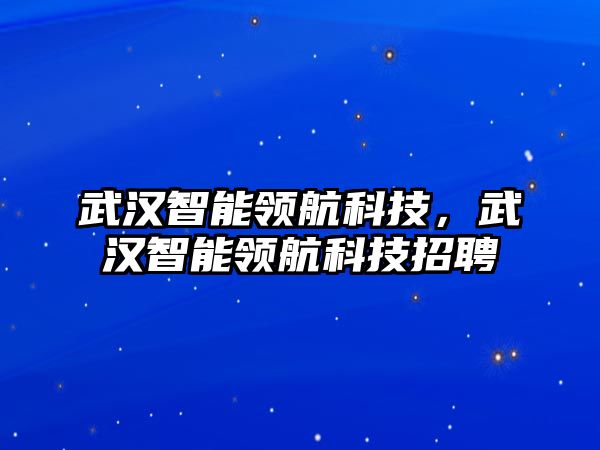 武汉智能领航科技，武汉智能领航科技招聘